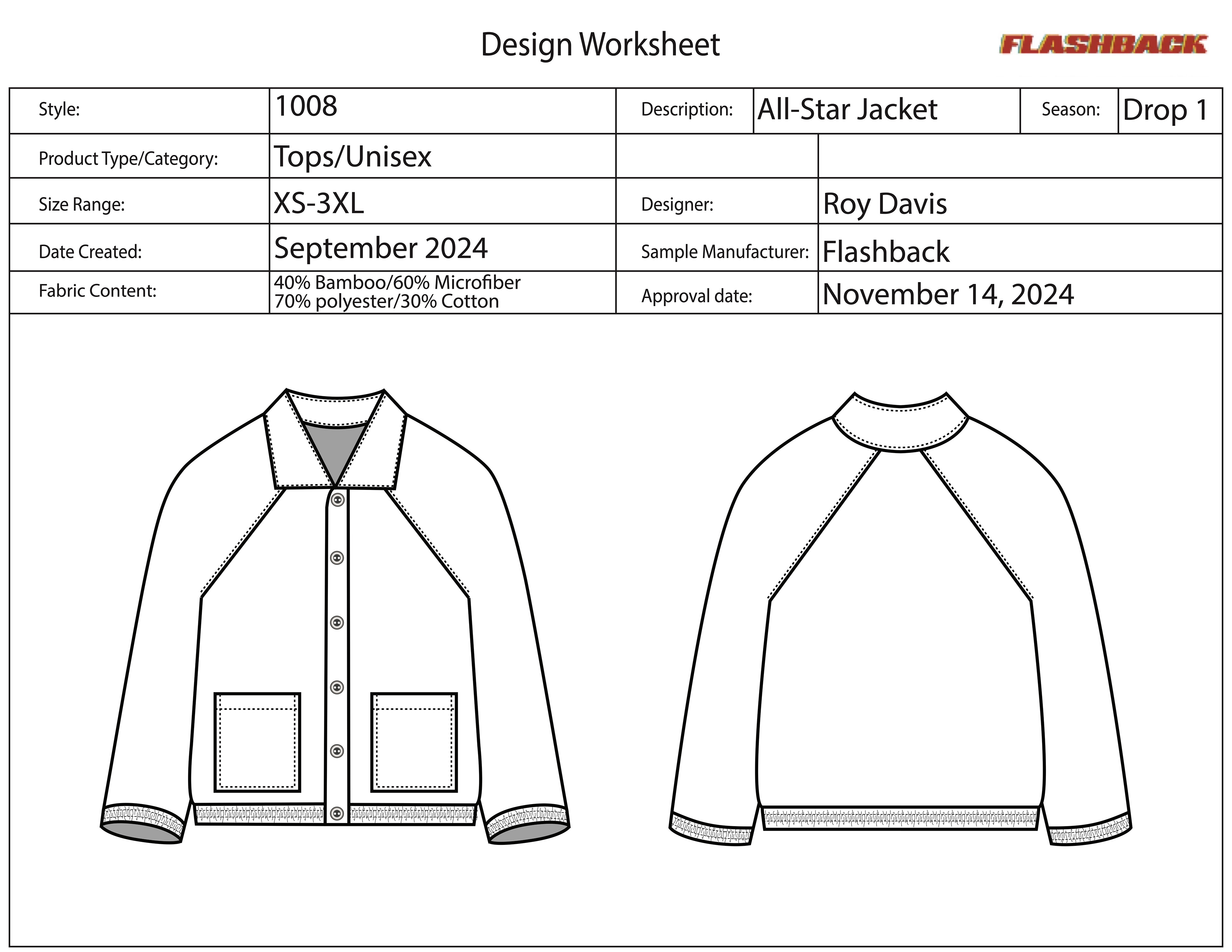 Design Worksheet

FLASHBACK

| Style: | 1008 | Description: | All-Star Jacket | Season: | Drop 1 |
|---|---|---|---|---|---|
| Product Type/Category: | Tops/Unisex | | | | |
| Size Range: | XS-3XL | Designer: | Roy Davis | | |
| Date Created: | September 2024 | Sample Manufacturer: | Flashback | | |
| Fabric Content: | 40% Bamboo/60% Microfiber 70% polyester/30% Cotton | Approval date: | November 14, 2024 | | |